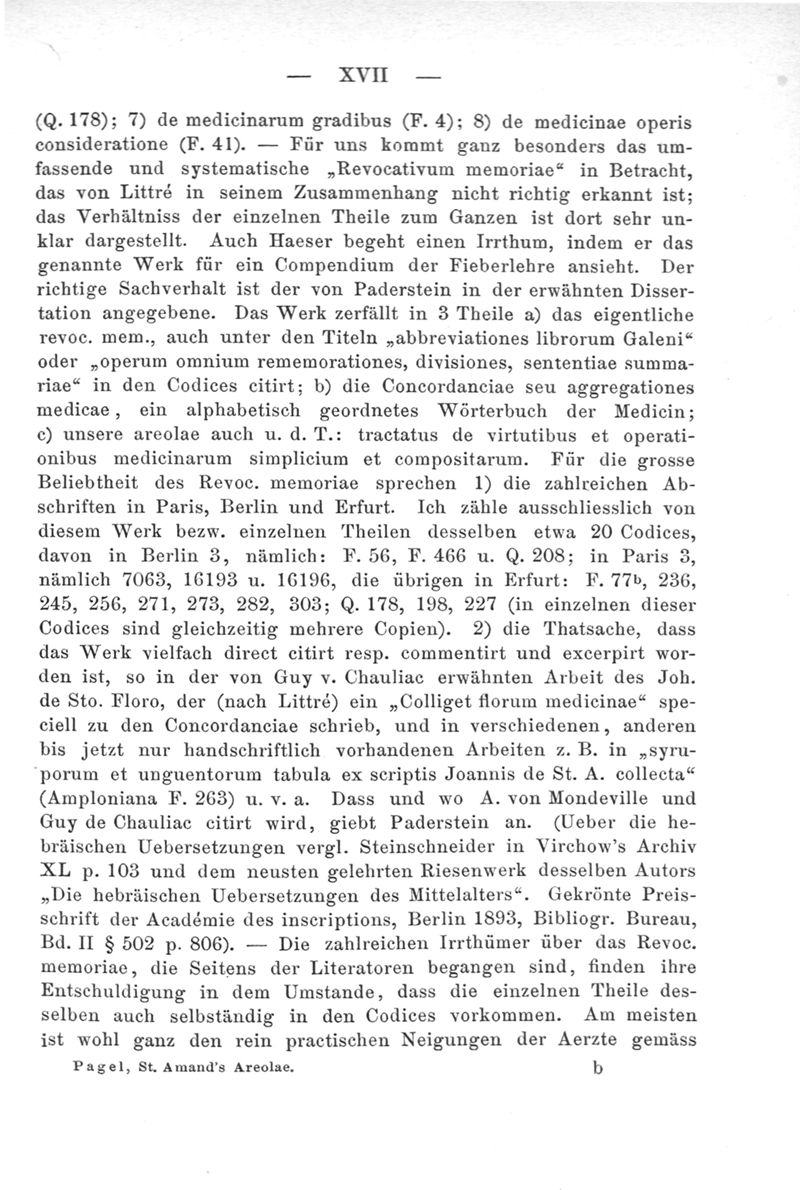 — XVII —

(Q. 178); 7) de medicinarum gradibus (F. 4); 8) de medicinae operis consideratione (F. 41). — Für uns kommt ganz besonders das umfassende und systematische „Revocativum memoriae“ in Betracht, das von Littré in seinem Zusammenhang nicht richtig erkannt ist; das Verhältniss der einzelnen Theile zum Ganzen ist dort sehr unklar dargestellt. Auch Haeser begeht einen Irrthum, indem er das genannte Werk für ein Compendium der Fieberlehre ansieht. Der richtige Sachverhalt ist der von Paderstein in der erwähnten Dissertation angegebene. Das Werk zerfällt in 3 Theile a) das eigentliche revoc. mem., auch unter den Titeln „abbreviationes librorum Galeni“ oder „operum omnium rememorationes, divisiones, sententiae summariae“ in den Codices citirt; b) die Concordanciae seu aggregationes medicae, ein alphabetisch geordnetes Wörterbuch der Medicin; c) unsere areolae auch u. d. T.: tractatus de virtutibus et operationibus medicinarum simplicium et compositarum. Für die grosse Beliebtheit des Revoc. memoriae sprechen 1) die zahlreichen Abschriften in Paris, Berlin und Erfurt. Ich zähle ausschliesslich von diesem Werk bezw. einzelnen Theilen desselben etwa 20 Codices, davon in Berlin 3, nämlich: F. 56, F. 466 u. Q. 208; in Paris 3, nämlich 7063, 16193 u. 16196, die übrigen in Erfurt: F. 77$^b$, 236, 245, 256, 271, 273, 282, 303; Q. 178, 198, 227 (in einzelnen dieser Codices sind gleichzeitig mehrere Copien). 2) die Thatsache, dass das Werk vielfach direct citirt resp. commentirt und excerpirt worden ist, so in der von Guy v. Chauliac erwähnten Arbeit des Joh. de Sto. Floro, der (nach Littré) ein „Colliget florum medicinae“ speciell zu den Concordanciae schrieb, und in verschiedenen, anderen bis jetzt nur handschriftlich vorhandenen Arbeiten z. B. in „syruporum et unguentorum tabula ex scriptis Joannis de St. A. collecta“ (Amploniana F. 263) u. v. a. Dass und wo A. von Mondeville und Guy de Chauliac citirt wird, giebt Paderstein an. (Ueber die hebräischen Uebersetzungen vergl. Steinschneider in Virchow's Archiv XL p. 103 und dem neusten gelehrten Riesenwerk desselben Autors „Die hebräischen Uebersetzungen des Mittelalters“. Gekrönte Preisschrift der Académie des inscriptions, Berlin 1893, Bibliogr. Bureau, Bd. II § 502 p. 806). — Die zahlreichen Irrthümer über das Revoc. memoriae, die Seitens der Literatoren begangen sind, finden ihre Entschuldigung in dem Umstande, dass die einzelnen Theile desselben auch selbständig in den Codices vorkommen. Am meisten ist wohl ganz den rein practischen Neigungen der Aerzte gemäss

Pagel, St. Amand's Areolae. b